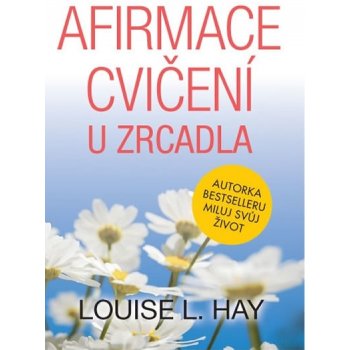 AFIRMACE CVIČENÍ U ZRCADLA

AUTORKA BESTSELLERU MILUJ SVŮJ ŽIVOT

LOUISE L. HAY